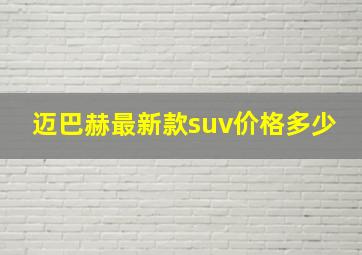 迈巴赫最新款suv价格多少